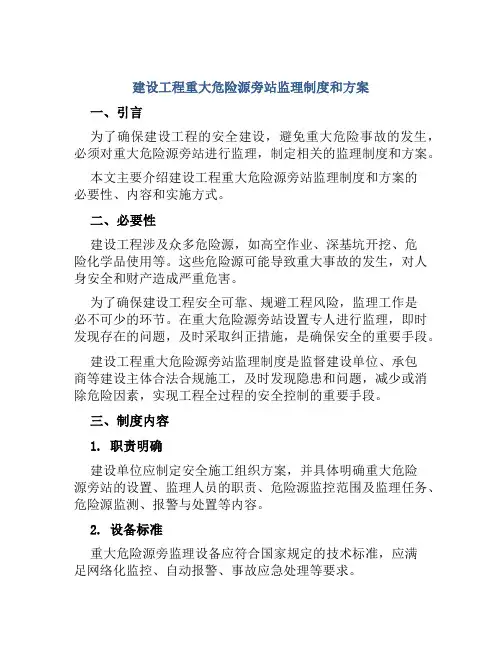 建设工程重大危险源旁站监理制度和方案

一、引言

为了确保建设工程的安全建设，避免重大危险事故的发生，必须对重大危险源旁站进行监理，制定相关的监理制度和方案。

本文主要介绍建设工程重大危险源旁站监理制度和方案的必要性、内容和实施方式。

二、必要性

建设工程涉及众多危险源，如高空作业、深基坑开挖、危险化学品使用等。这些危险源可能导致重大事故的发生，对人身安全和财产造成严重危害。

为了确保建设工程安全可靠、规避工程风险，监理工作是必不可少的环节。在重大危险源旁站设置专人进行监理，即时发现存在的问题，及时采取纠正措施，是确保安全的重要手段。

建设工程重大危险源旁站监理制度是监督建设单位、承包商等建设主体合法合规施工，及时发现隐患和问题，减少或消除危险因素，实现工程全过程的安全控制的重要手段。

三、制度内容

1. 职责明确

建设单位应制定安全施工组织方案，并具体明确重大危险源旁站的设置、监理人员的职责、危险源监控范围及监理任务、危险源监测、报警与处置等内容。

2. 设备标准

重大危险源旁监理设备应符合国家规定的技术标准，应满足网络化监控、自动报警、事故应急处理等要求。